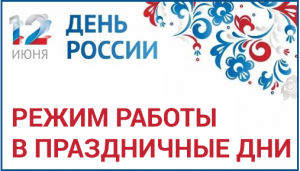 12
ИЮНЯ
ДЕНЬ РОССИИ

РЕЖИМ РАБОТЫ В ПРАЗДНИЧНЫЕ ДНИ